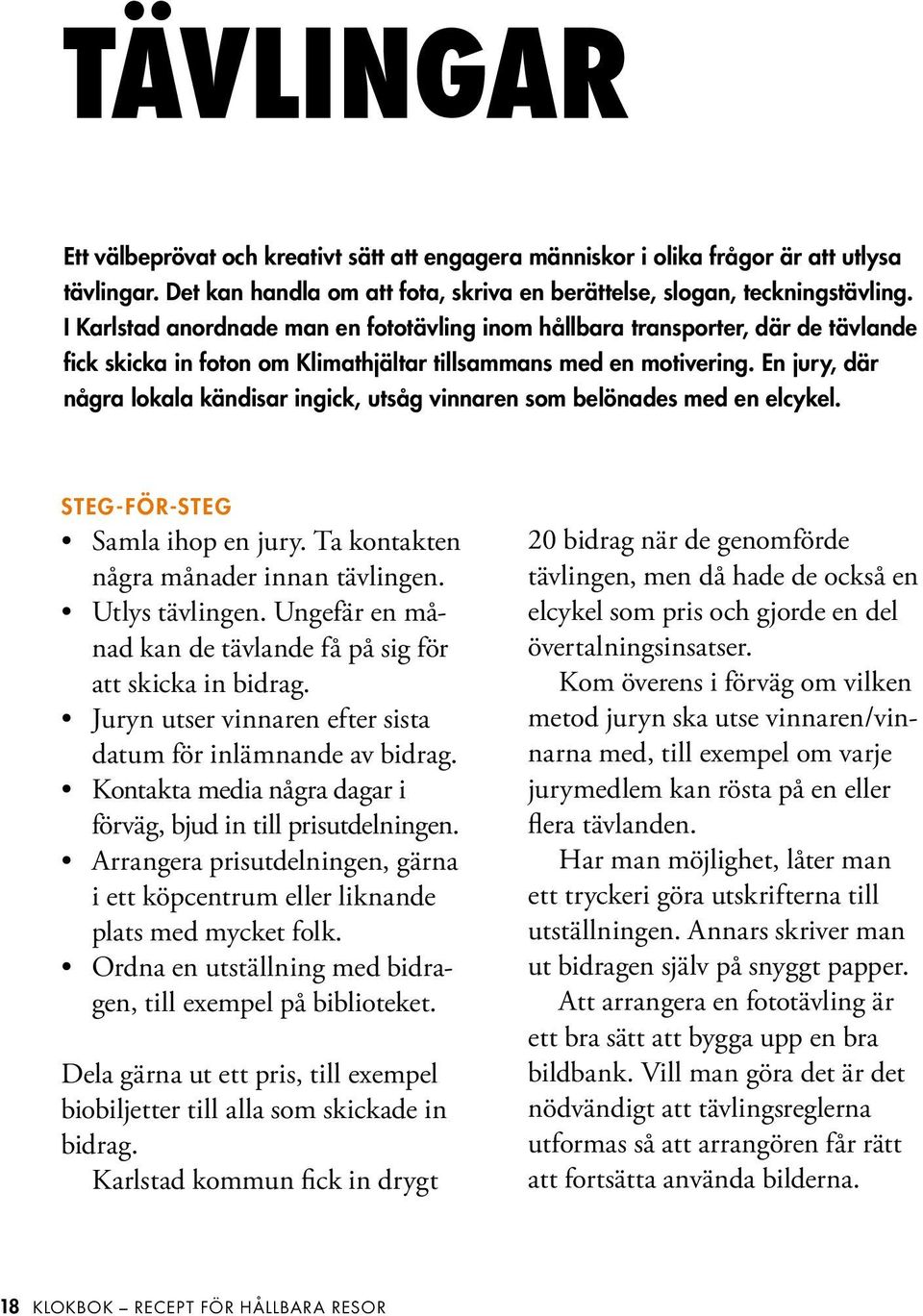 TÄVLINGAR

Ett välbeprövat och kreativt sätt att engagera människor i olika frågor är att utlysa tävlingar. Det kan handla om att fota, skriva en berättelse, slogan, teckningstävling. I Karlstad anordnade man en fototävling inom hållbara transporter, där de tävlande fick skicka in foton om Klimathjältar tillsammans med en motivering. En jury, där några lokala kändisar ingick, utsåg vinnaren som belönades med en elcykel.

STEG-FÖR-STEG

• Samla ihop en jury. Ta kontakten några månader innan tävlingen.
• Utlys tävlingen. Ungefär en månad kan de tävlande få på sig för att skicka in bidrag.
• Juryn utser vinnaren efter sista datum för inlämnande av bidrag.
• Kontakta media några dagar i förväg, bjud in till prisutdelningen.
• Arrangera prisutdelningen, gärna i ett köpcentrum eller liknande plats med mycket folk.
• Ordna en utställning med bidragen, till exempel på biblioteket.

Dela gärna ut ett pris, till exempel biobiljetter till alla som skickade in bidrag.

Karlstad kommun fick in drygt 20 bidrag när de genomförde tävlingen, men då hade de också en elcykel som pris och gjorde en del övertalningsinsatser.

Kom överens i förväg om vilken metod juryn ska utse vinnaren/vinnarna med, till exempel om varje jurymedlem kan rösta på en eller flera tävlanden.

Har man möjlighet, låter man ett tryckeri göra utskrifterna till utställningen. Annars skriver man ut bidragen själv på snyggt papper.

Att arrangera en fototävling är ett bra sätt att bygga upp en bra bildbank. Vill man göra det är det nödvändigt att tävlingsreglerna utformas så att arrangören får rätt att fortsätta använda bilderna.

18 KLOKBOK – RECEPT FÖR HÅLLBARA RESOR